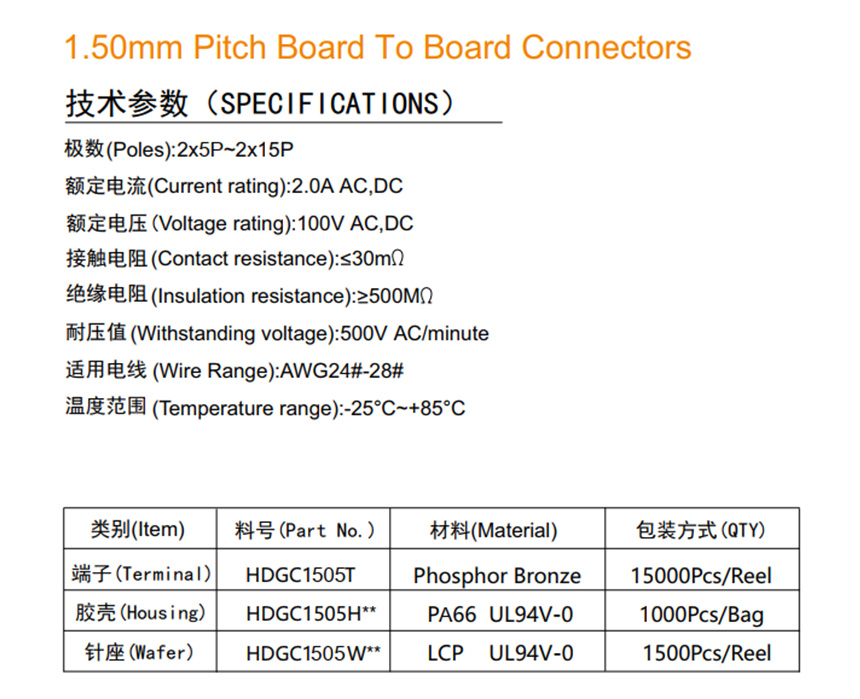 1.50mm Pitch Board To Board Connectors

技术参数（SPECIFICATIONS）

极数(Poles):2x5P~2x15P

额定电流(Current rating):2.0A AC,DC

额定电压(Voltage rating):100V AC,DC

接触电阻(Contact resistance):≤30mΩ

绝缘电阻(Insulation resistance):≥500MΩ

耐压值(Withstanding voltage):500V AC/minute

适用电线(Wire Range):AWG24#-28#

温度范围(Temperature range):-25°C~+85°C

| 类别(Item) | 料号(Part No.) | 材料(Material) | 包装方式(QTY) |
|---|---|---|---|
| 端子(Terminal) | HDGC1505T | Phosphor Bronze | 15000Pcs/Reel |
| 胶壳(Housing) | HDGC1505H** | PA66 UL94V-0 | 1000Pcs/Bag |
| 针座(Wafer) | HDGC1505W** | LCP UL94V-0 | 1500Pcs/Reel |